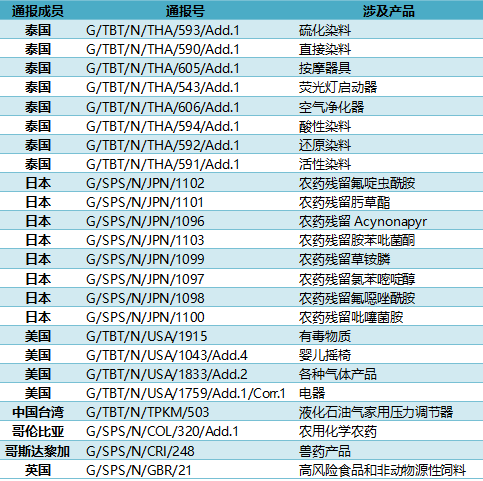 | 通报成员 | 通报号 | 涉及产品 |
|---|---|---|
| 泰国 | G/TBT/N/THA/593/Add.1 | 硫化染料 |
| 泰国 | G/TBT/N/THA/590/Add.1 | 直接染料 |
| 泰国 | G/TBT/N/THA/605/Add.1 | 按摩器具 |
| 泰国 | G/TBT/N/THA/543/Add.1 | 荧光灯启动器 |
| 泰国 | G/TBT/N/THA/606/Add.1 | 空气净化器 |
| 泰国 | G/TBT/N/THA/594/Add.1 | 酸性染料 |
| 泰国 | G/TBT/N/THA/592/Add.1 | 还原染料 |
| 泰国 | G/TBT/N/THA/591/Add.1 | 活性染料 |
| 日本 | G/SPS/N/JPN/1102 | 农药残留氟啶虫酰胺 |
| 日本 | G/SPS/N/JPN/1101 | 农药残留肟草酯 |
| 日本 | G/SPS/N/JPN/1096 | 农药残留 Acynonapyr |
| 日本 | G/SPS/N/JPN/1103 | 农药残留胺苯吡菌酮 |
| 日本 | G/SPS/N/JPN/1099 | 农药残留草铵膦 |
| 日本 | G/SPS/N/JPN/1097 | 农药残留氯苯嘧啶醇 |
| 日本 | G/SPS/N/JPN/1098 | 农药残留氟噁唑酰胺 |
| 日本 | G/SPS/N/JPN/1100 | 农药残留吡噻菌胺 |
| 美国 | G/TBT/N/USA/1915 | 有毒物质 |
| 美国 | G/TBT/N/USA/1043/Add.4 | 婴儿摇椅 |
| 美国 | G/TBT/N/USA/1833/Add.2 | 各种气体产品 |
| 美国 | G/TBT/N/USA/1759/Add.1/Corr.1 | 电器 |
| 中国台湾 | G/TBT/N/TPKM/503 | 液化石油气家用压力调节器 |
| 哥伦比亚 | G/SPS/N/COL/320/Add.1 | 农用化学农药 |
| 哥斯达黎加 | G/SPS/N/CRI/248 | 兽药产品 |
| 英国 | G/SPS/N/GBR/21 | 高风险食品和非动物源性饲料 |